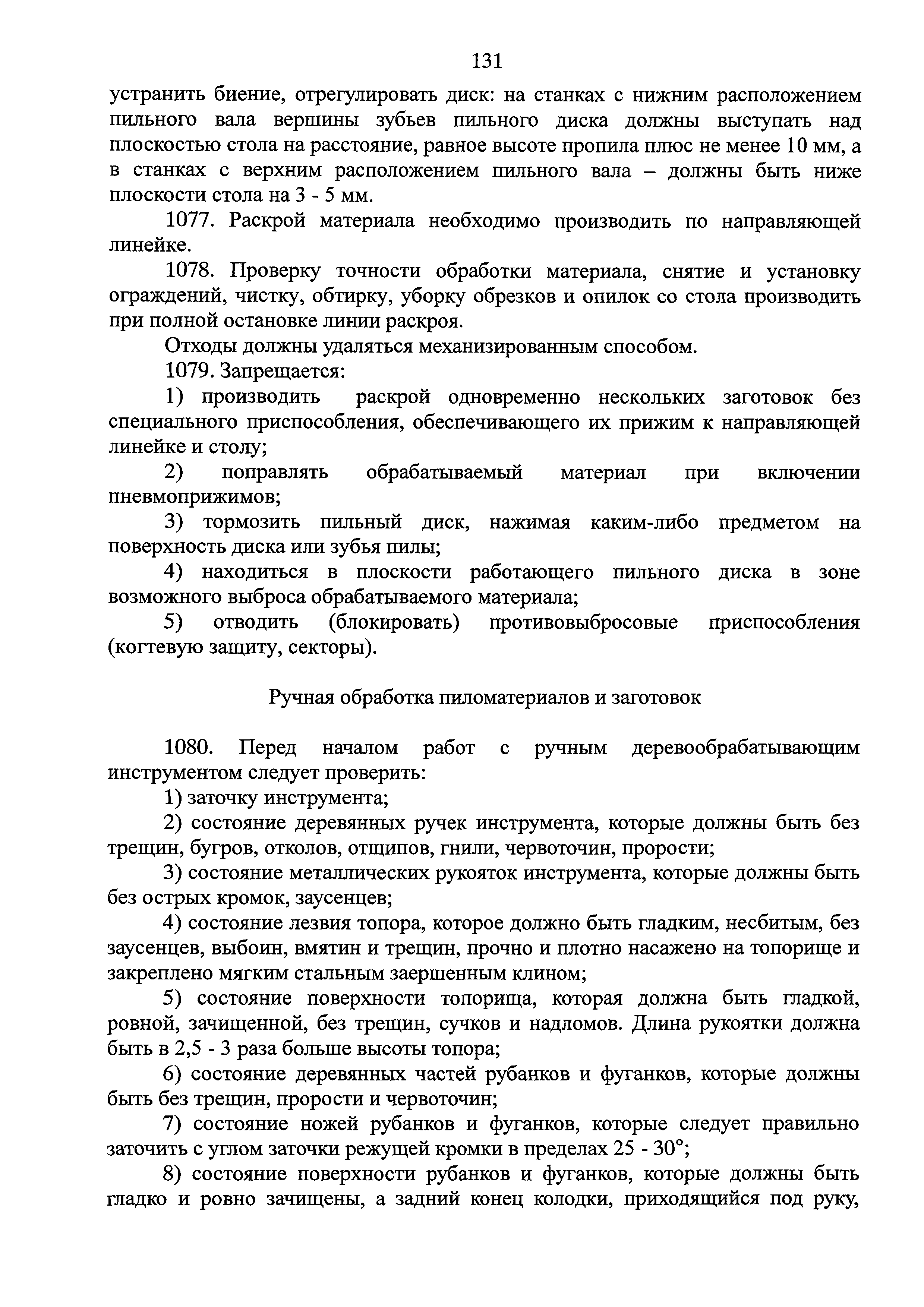 131

устранить биение, отрегулировать диск: на станках с нижним расположением пильного вала вершины зубьев пильного диска должны выступать над плоскостью стола на расстояние, равное высоте пропила плюс не менее 10 мм, а в станках с верхним расположением пильного вала – должны быть ниже плоскости стола на 3 - 5 мм.

1077. Раскрой материала необходимо производить по направляющей линейке.

1078. Проверку точности обработки материала, снятие и установку ограждений, чистку, обтирку, уборку обрезков и опилок со стола производить при полной остановке линии раскроя.

Отходы должны удаляться механизированным способом.

1079. Запрещается:

1) производить раскрой одновременно нескольких заготовок без специального приспособления, обеспечивающего их прижим к направляющей линейке и столу;

2) поправлять обрабатываемый материал при включении пневмоприжимов;

3) тормозить пильный диск, нажимая каким-либо предметом на поверхность диска или зубья пилы;

4) находиться в плоскости работающего пильного диска в зоне возможного выброса обрабатываемого материала;

5) отводить (блокировать) противовыбросовые приспособления (когтевую защиту, секторы).

Ручная обработка пиломатериалов и заготовок

1080. Перед началом работ с ручным деревообрабатывающим инструментом следует проверить:

1) заточку инструмента;

2) состояние деревянных ручек инструмента, которые должны быть без трещин, бугров, отколов, отщипов, гнили, червоточин, прорости;

3) состояние металлических рукояток инструмента, которые должны быть без острых кромок, заусенцев;

4) состояние лезвия топора, которое должно быть гладким, несбитым, без заусенцев, выбоин, вмятин и трещин, прочно и плотно насажено на топорище и закреплено мягким стальным заершенным клином;

5) состояние поверхности топорища, которая должна быть гладкой, ровной, зачищенной, без трещин, сучков и надломов. Длина рукоятки должна быть в 2,5 - 3 раза больше высоты топора;

6) состояние деревянных частей рубанков и фуганков, которые должны быть без трещин, прорости и червоточин;

7) состояние ножей рубанков и фуганков, которые следует правильно заточить с углом заточки режущей кромки в пределах 25 - 30°;

8) состояние поверхности рубанков и фуганков, которые должны быть гладко и ровно зачищены, а задний конец колодки, приходящийся под руку,